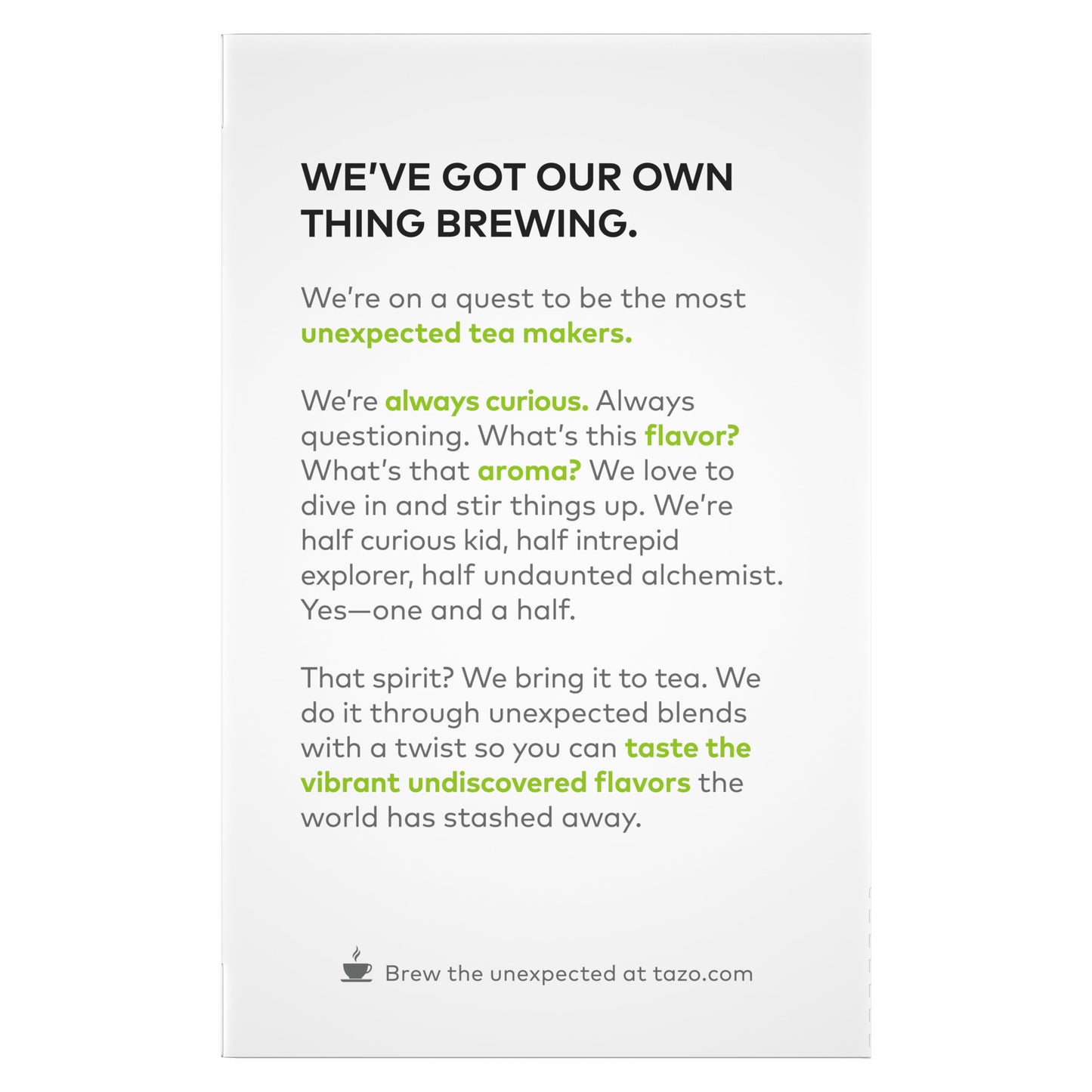 WE'VE GOT OUR OWN THING BREWING.

We're on a quest to be the most unexpected tea makers.

We're always curious. Always questioning. What's this flavor? What's that aroma? We love to dive in and stir things up. We're half curious kid, half intrepid explorer, half undaunted alchemist. Yes—one and a half.

That spirit? We bring it to tea. We do it through unexpected blends with a twist so you can taste the vibrant undiscovered flavors the world has stashed away.

Brew the unexpected at tazo.com